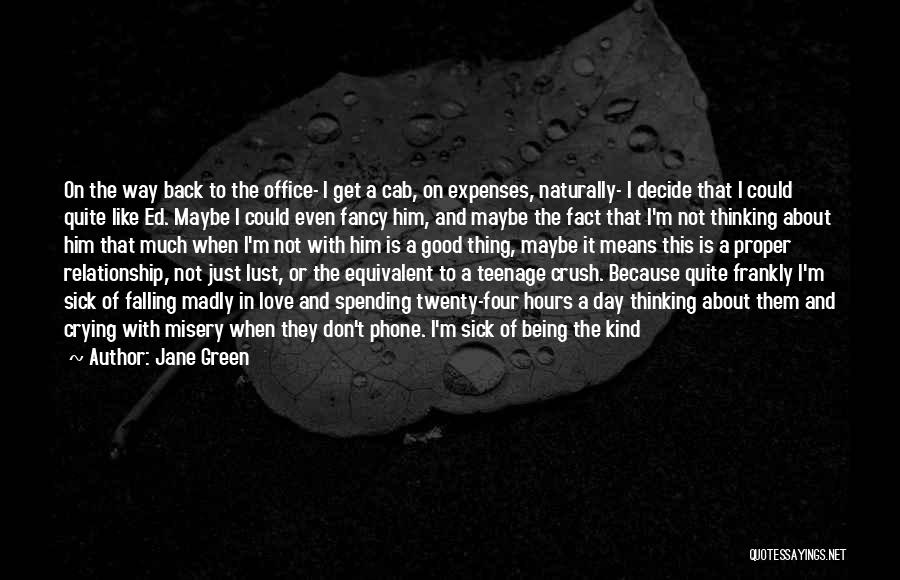 On the way back to the office- I get a cab, on expenses, naturally- I decide that I could quite like Ed. Maybe I could even fancy him, and maybe the fact that I'm not thinking about him that much when I'm not with him is a good thing, maybe it means this is a proper relationship, not just lust, or the equivalent to a teenage crush. Because quite frankly I'm sick of falling madly in love and spending twenty-four hours a day thinking about them and crying with misery when they don't phone. I'm sick of being the kind

~ Author: Jane Green

QUOTESSAYINGS.NET